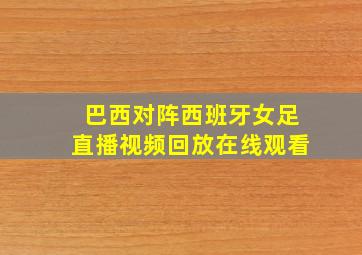 巴西对阵西班牙女足
直播视频回放在线观看